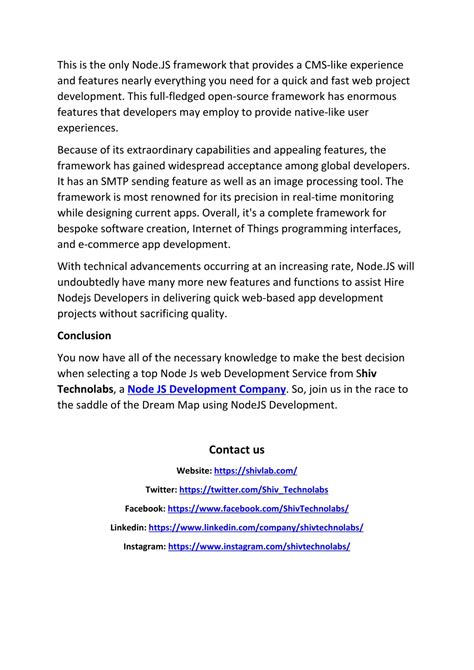 This is the only Node.JS framework that provides a CMS-like experience and features nearly everything you need for a quick and fast web project development. This full-fledged open-source framework has enormous features that developers may employ to provide native-like user experiences.

Because of its extraordinary capabilities and appealing features, the framework has gained widespread acceptance among global developers. It has an SMTP sending feature as well as an image processing tool. The framework is most renowned for its precision in real-time monitoring while designing current apps. Overall, it's a complete framework for bespoke software creation, Internet of Things programming interfaces, and e-commerce app development.

With technical advancements occurring at an increasing rate, Node.JS will undoubtedly have many more new features and functions to assist Hire Nodejs Developers in delivering quick web-based app development projects without sacrificing quality.

Conclusion

You now have all of the necessary knowledge to make the best decision when selecting a top Node Js web Development Service from Shiv Technolabs, a Node JS Development Company. So, join us in the race to the saddle of the Dream Map using NodeJS Development.

Contact us

Website: https://shivlab.com/

Twitter: https://twitter.com/Shiv_Technolabs

Facebook: https://www.facebook.com/ShivTechnolabs/

Linkedin: https://www.linkedin.com/company/shivtechnolabs/

Instagram: https://www.instagram.com/shivtechnolabs/